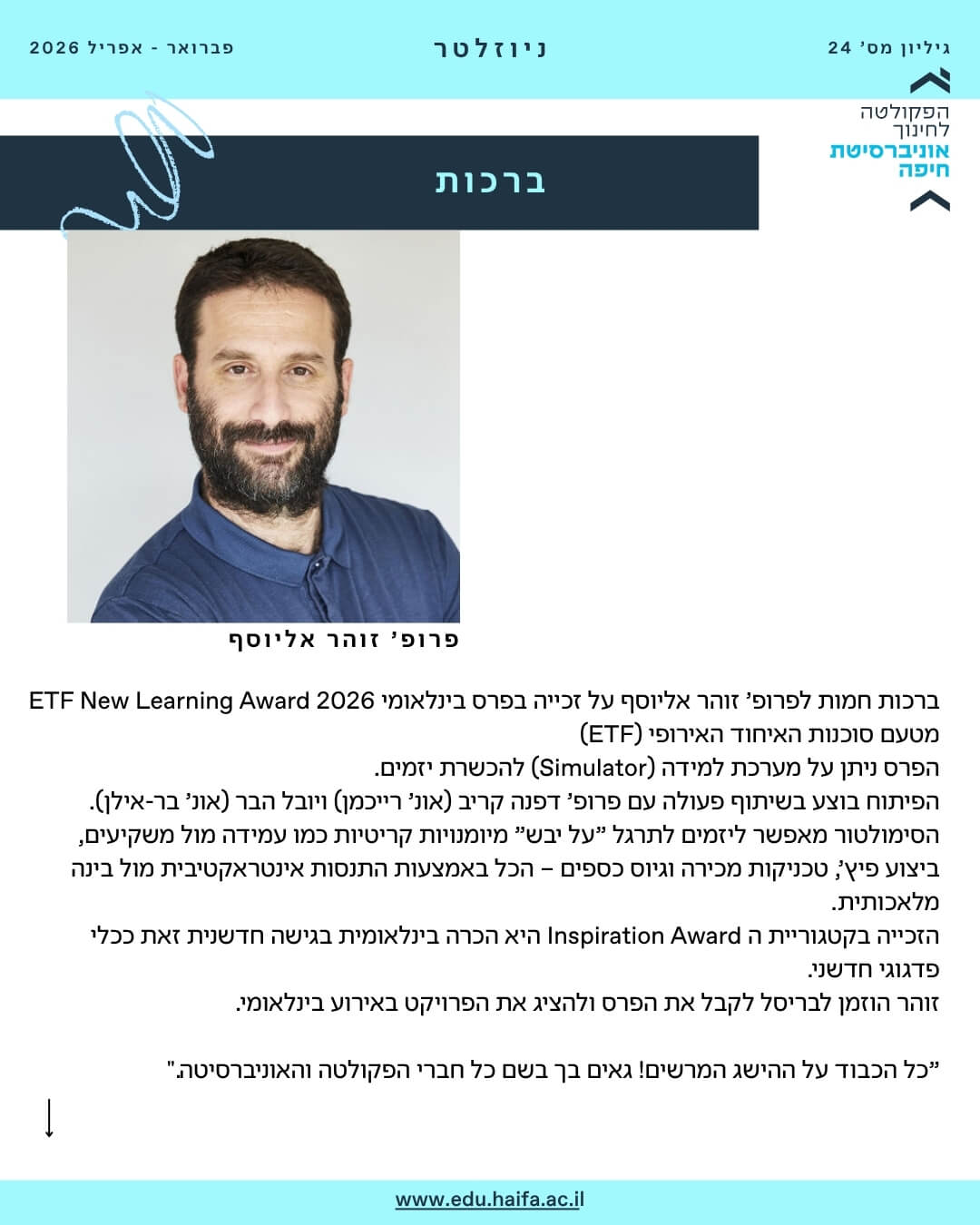 גיליון מס' 24 ניוזלטר פברואר - אפריל 2026

הפקולטה לחינוך
אוניברסיטת חיפה

ברכות

פרופ' זוהר אליוסף

ברכות חמות לפרופ' זוהר אליוסף על זכייה בפרס בינלאומי ETF New Learning Award 2026 מטעם סוכנות האיחוד האירופי (ETF)
הפרס ניתן על מערכת למידה (Simulator) להכשרת יזמים.
הפיתוח בוצע בשיתוף פעולה עם פרופ' דפנה קריב (אונ' רייכמן) ויובל הבר (אונ' בר-אילן).
הסימולטור מאפשר ליזמים לתרגל "על יבש" מיומנויות קריטיות כמו עמידה מול משקיעים, ביצוע פיץ', טכניקות מכירה וגיוס כספים – הכל באמצעות התנסות אינטראקטיבית מול בינה מלאכותית.
הזכייה בקטגוריית ה Inspiration Award היא הכרה בינלאומית בגישה חדשנית זאת ככלי פדגוגי חדשני.
זוהר הוזמן לבריסל לקבל את הפרס ולהציג את הפרויקט באירוע בינלאומי.

"כל הכבוד על ההישג המרשים! גאים בך בשם כל חברי הפקולטה והאוניברסיטה."

www.edu.haifa.ac.il